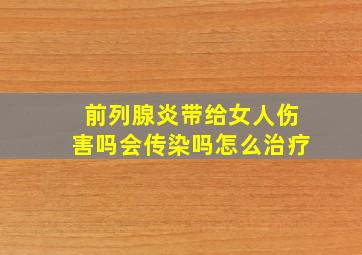 前列腺炎带给女人伤害吗会传染吗怎么治疗